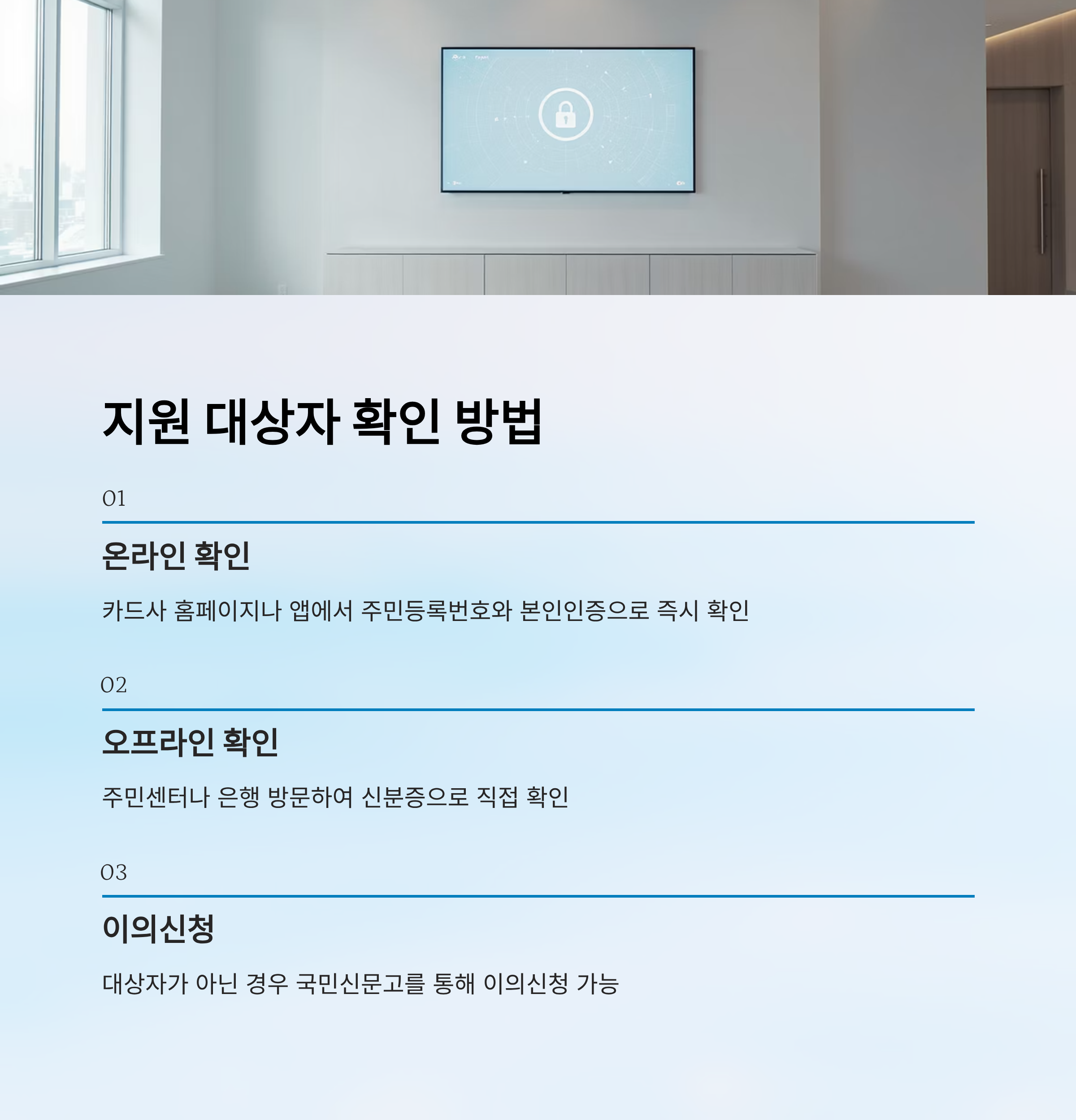 지원 대상자 확인 방법

01

온라인 확인

카드사 홈페이지나 앱에서 주민등록번호와 본인인증으로 즉시 확인

02

오프라인 확인

주민센터나 은행 방문하여 신분증으로 직접 확인

03

이의신청

대상자가 아닌 경우 국민신문고를 통해 이의신청 가능